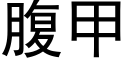 腹甲